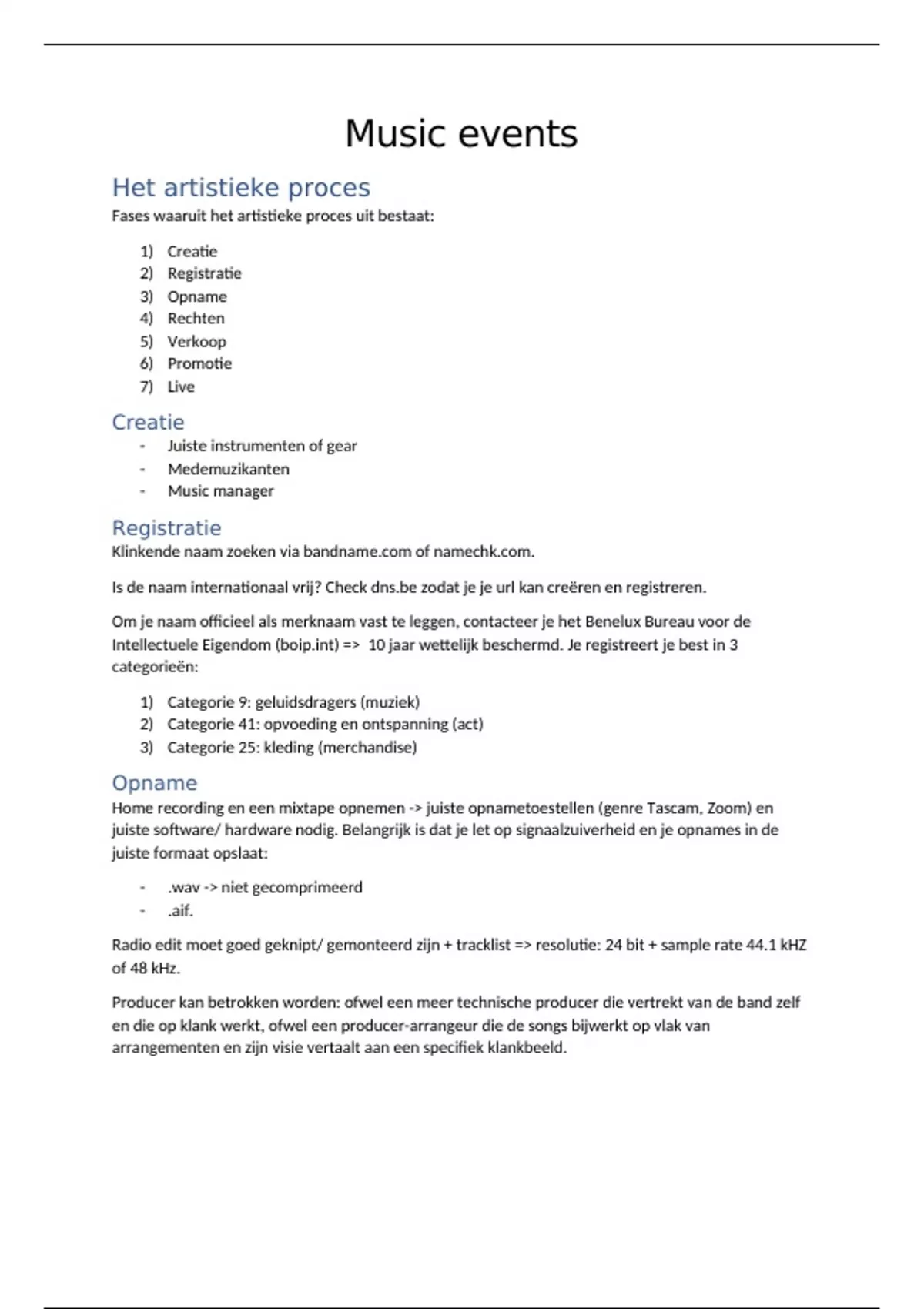 Music events

Het artistieke proces

Fases waaruit het artistieke proces uit bestaat:

1) Creatie
2) Registratie
3) Opname
4) Rechten
5) Verkoop
6) Promotie
7) Live

Creatie

- Juiste instrumenten of gear
- Medemuzikanten
- Music manager

Registratie

Klinkende naam zoeken via bandname.com of namechk.com.

Is de naam internationaal vrij? Check dns.be zodat je je url kan creëren en registreren.

Om je naam officieel als merknaam vast te leggen, contacteer je het Benelux Bureau voor de Intellectuele Eigendom (boip.int) => 10 jaar wettelijk beschermd. Je registreert je best in 3 categorieën:

1) Categorie 9: geluidsdragers (muziek)
2) Categorie 41: opvoeding en ontspanning (act)
3) Categorie 25: kleding (merchandise)

Opname

Home recording en een mixtape opnemen -> juiste opnametoestellen (genre Tascam, Zoom) en juiste software/ hardware nodig. Belangrijk is dat je let op signaalzuiverheid en je opnames in de juiste formaat opslaat:

- .wav -> niet gecomprimeerd
- .aif.

Radio edit moet goed geknipt/ gemonteerd zijn + tracklist => resolutie: 24 bit + sample rate 44.1 kHZ of 48 kHz.

Producer kan betrokken worden: ofwel een meer technische producer die vertrekt van de band zelf en die op klank werkt, ofwel een producer-arrangeur die de songs bijwerkt op vlak van arrangementen en zijn visie vertaalt aan een specifiek klankbeeld.